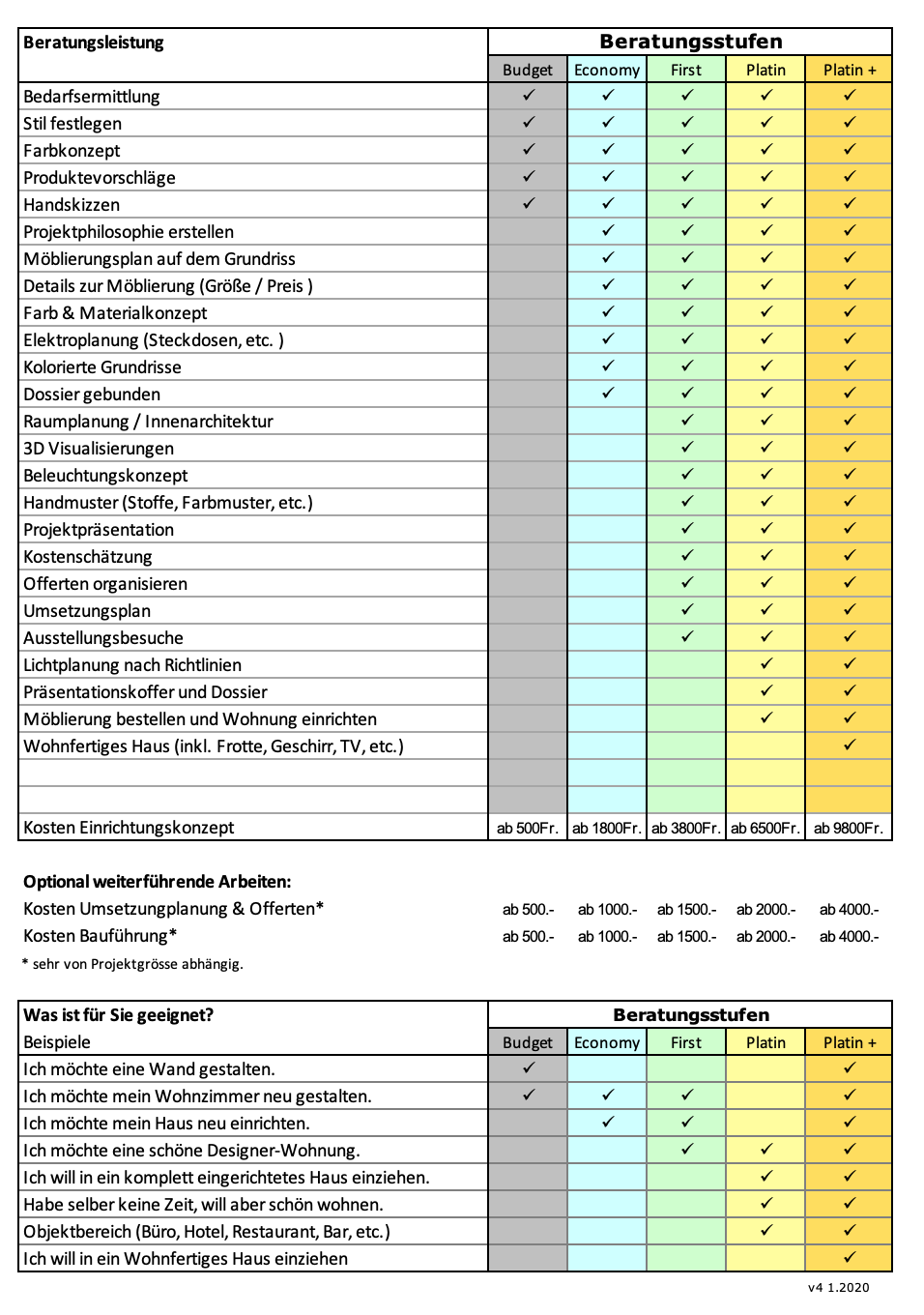 | Beratungsleistung | Beratungsstufen | | | | |
|---|---|---|---|---|---|
| | Budget | Economy | First | Platin | Platin + |
| Bedarfsermittlung | ✓ | ✓ | ✓ | ✓ | ✓ |
| Stil festlegen | ✓ | ✓ | ✓ | ✓ | ✓ |
| Farbkonzept | ✓ | ✓ | ✓ | ✓ | ✓ |
| Produktevorschläge | ✓ | ✓ | ✓ | ✓ | ✓ |
| Handskizzen | ✓ | ✓ | ✓ | ✓ | ✓ |
| Projektphilosophie erstellen | | ✓ | ✓ | ✓ | ✓ |
| Möblierungsplan auf dem Grundriss | | ✓ | ✓ | ✓ | ✓ |
| Details zur Möblierung (Größe / Preis ) | | ✓ | ✓ | ✓ | ✓ |
| Farb & Materialkonzept | | ✓ | ✓ | ✓ | ✓ |
| Elektroplanung (Steckdosen, etc. ) | | ✓ | ✓ | ✓ | ✓ |
| Kolorierte Grundrisse | | ✓ | ✓ | ✓ | ✓ |
| Dossier gebunden | | ✓ | ✓ | ✓ | ✓ |
| Raumplanung / Innenarchitektur | | | ✓ | ✓ | ✓ |
| 3D Visualisierungen | | | ✓ | ✓ | ✓ |
| Beleuchtungskonzept | | | ✓ | ✓ | ✓ |
| Handmuster (Stoffe, Farbmuster, etc.) | | | ✓ | ✓ | ✓ |
| Projektpräsentation | | | ✓ | ✓ | ✓ |
| Kostenschätzung | | | ✓ | ✓ | ✓ |
| Offerten organisieren | | | ✓ | ✓ | ✓ |
| Umsetzungsplan | | | ✓ | ✓ | ✓ |
| Ausstellungsbesuche | | | ✓ | ✓ | ✓ |
| Lichtplanung nach Richtlinien | | | | ✓ | ✓ |
| Präsentationskoffer und Dossier | | | | ✓ | ✓ |
| Möblierung bestellen und Wohnung einrichten | | | | ✓ | ✓ |
| Wohnfertiges Haus (inkl. Frotte, Geschirr, TV, etc.) | | | | | ✓ |
| | | | | | |
| | | | | | |
| Kosten Einrichtungskonzept | ab 500Fr. | ab 1800Fr. | ab 3800Fr. | ab 6500Fr. | ab 9800Fr. |

Optional weiterführende Arbeiten:
Kosten Umsetzungplanung & Offerten* ab 500.- ab 1000.- ab 1500.- ab 2000.- ab 4000.-
Kosten Bauführung* ab 500.- ab 1000.- ab 1500.- ab 2000.- ab 4000.-
* sehr von Projektgrösse abhängig.

| Was ist für Sie geeignet? | Beratungsstufen | | | | |
|---|---|---|---|---|---|
| Beispiele | Budget | Economy | First | Platin | Platin + |
| Ich möchte eine Wand gestalten. | ✓ | | | | ✓ |
| Ich möchte mein Wohnzimmer neu gestalten. | ✓ | ✓ | ✓ | | ✓ |
| Ich möchte mein Haus neu einrichten. | | ✓ | ✓ | | ✓ |
| Ich möchte eine schöne Designer-Wohnung. | | | ✓ | ✓ | ✓ |
| Ich will in ein komplett eingerichtetes Haus einziehen. | | | | ✓ | ✓ |
| Habe selber keine Zeit, will aber schön wohnen. | | | | ✓ | ✓ |
| Objektbereich (Büro, Hotel, Restaurant, Bar, etc.) | | | | ✓ | ✓ |
| Ich will in ein Wohnfertiges Haus einziehen | | | | | ✓ |

v4 1.2020